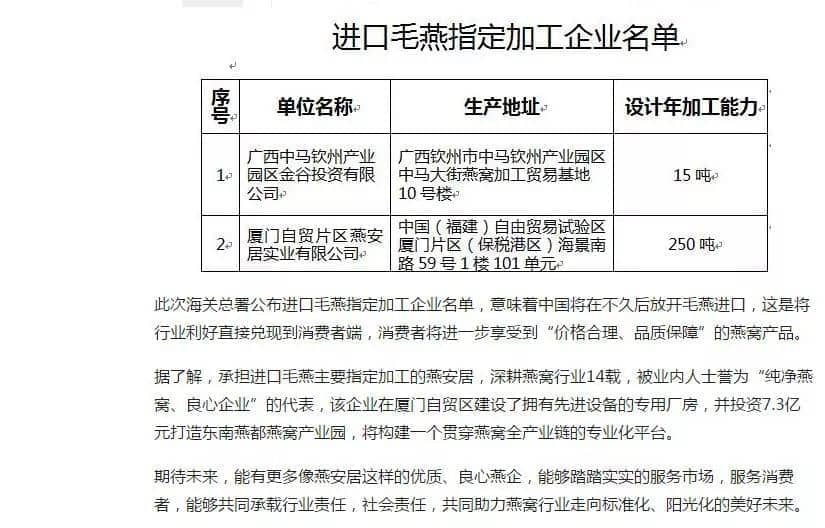 进口毛燕指定加工企业名单

| 序号 | 单位名称 | 生产地址 | 设计年加工能力 |
|---|---|---|---|
| 1 | 广西中马钦州产业园区金谷投资有限公司 | 广西钦州市中马钦州产业园区中马大街燕窝加工贸易基地10号楼 | 15吨 |
| 2 | 厦门自贸片区燕安居实业有限公司 | 中国（福建）自由贸易试验区厦门片区（保税港区）海景南路59号1楼101单元 | 250吨 |

此次海关总署公布进口毛燕指定加工企业名单，意味着中国将在不久后放开毛燕进口，这是将行业利好直接兑现到消费者端，消费者将进一步享受到“价格合理、品质保障”的燕窝产品。

据了解，承担进口毛燕主要指定加工的燕安居，深耕燕窝行业14载，被业内人士誉为“纯净燕窝、良心企业”的代表，该企业在厦门自贸区建设了拥有先进设备的专用厂房，并投资7.3亿元打造东南燕都燕窝产业园，将构建一个贯穿燕窝全产业链的专业化平台。

期待未来，能有更多像燕安居这样的优质、良心燕企，能够踏踏实实的服务市场，服务消费者，能够共同承载行业责任，社会责任，共同助力燕窝行业走向标准化、阳光化的美好未来。